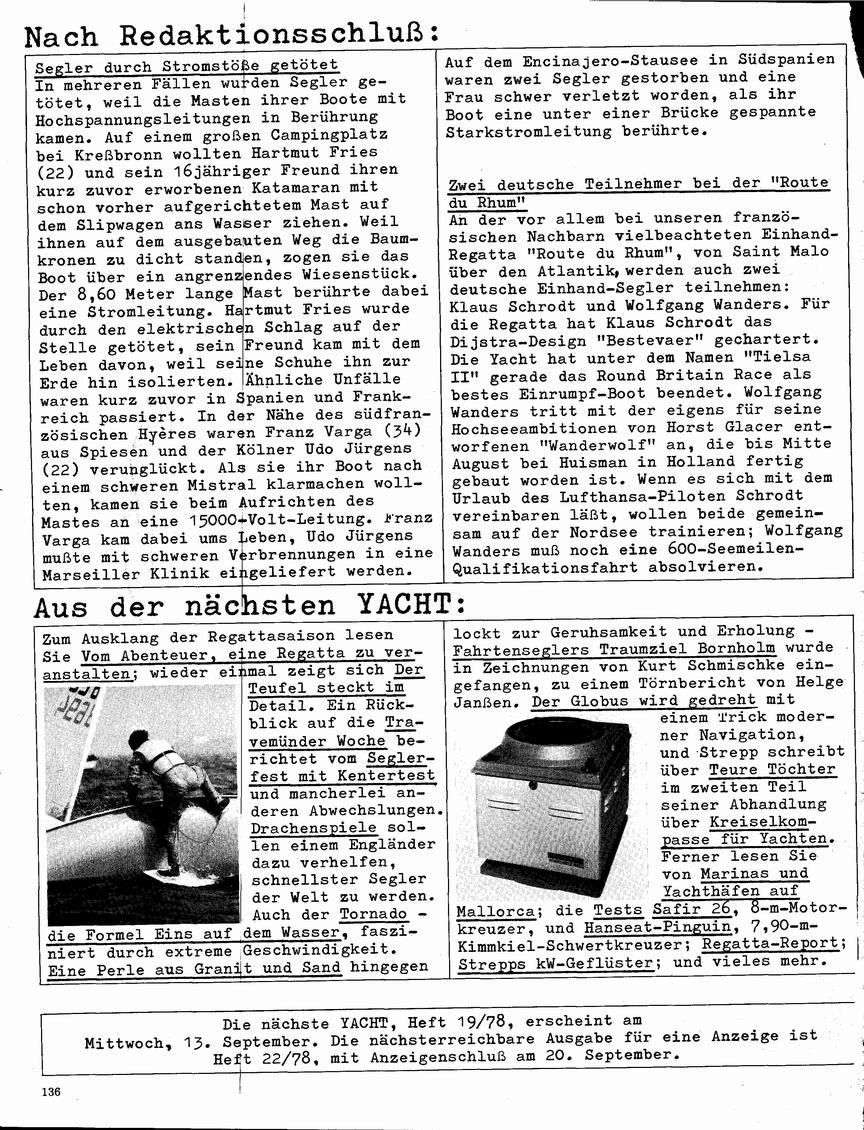 Nach Redaktionsschluß:

Segler durch Stromstöße getötet
In mehreren Fällen wurden Segler getötet, weil die Masten ihrer Boote mit Hochspannungsleitungen in Berührung kamen. Auf einem großen Campingplatz bei Kreßbronn wollten Hartmut Fries (22) und sein 16jähriger Freund ihren kurz zuvor erworbenen Katamaran mit schon vorher aufgerichtetem Mast auf dem Slipwagen ans Wasser ziehen. Weil ihnen auf dem ausgebauten Weg die Baumkronen zu dicht standen, zogen sie das Boot über ein angrenzendes Wiesenstück. Der 8,60 Meter lange Mast berührte dabei eine Stromleitung. Hartmut Fries wurde durch den elektrischen Schlag auf der Stelle getötet, sein Freund kam mit dem Leben davon, weil seine Schuhe ihn zur Erde hin isolierten. Ähnliche Unfälle waren kurz zuvor in Spanien und Frankreich passiert. In der Nähe des südfranzösischen Hyères waren Franz Varga (34) aus Spiesen und der Kölner Udo Jürgens (22) verunglückt. Als sie ihr Boot nach einem schweren Mistral klarmachen wollten, kamen sie beim Aufrichten des Mastes an eine 15000-Volt-Leitung. Franz Varga kam dabei ums Leben, Udo Jürgens mußte mit schweren Verbrennungen in eine Marseiller Klinik eingeliefert werden.

Auf dem Encinajero-Stausee in Südspanien waren zwei Segler gestorben und eine Frau schwer verletzt worden, als ihr Boot eine unter einer Brücke gespannte Starkstromleitung berührte.

Zwei deutsche Teilnehmer bei der "Route du Rhum"
An der vor allem bei unseren französischen Nachbarn vielbeachteten Einhand-Regatta "Route du Rhum", von Saint Malo über den Atlantik, werden auch zwei deutsche Einhand-Segler teilnehmen: Klaus Schrodt und Wolfgang Wanders. Für die Regatta hat Klaus Schrodt das Dijstra-Design "Bestevaer" gechartert. Die Yacht hat unter dem Namen "Tielsa II" gerade das Round Britain Race als bestes Einrumpf-Boot beendet. Wolfgang Wanders tritt mit der eigens für seine Hochseeambitionen von Horst Glacer entworfenen "Wanderwolf" an, die bis Mitte August bei Huisman in Holland fertig gebaut worden ist. Wenn es sich mit dem Urlaub des Lufthansa-Piloten Schrodt vereinbaren läßt, wollen beide gemeinsam auf der Nordsee trainieren; Wolfgang Wanders muß noch eine 600-Seemeilen-Qualifikationsfahrt absolvieren.

Aus der nächsten YACHT:

Zum Ausklang der Regattasaison lesen Sie Vom Abenteuer, eine Regatta zu veranstalten; wieder einmal zeigt sich Der Teufel steckt im Detail. Ein Rückblick auf die Travemünder Woche berichtet vom Seglerfest mit Kentertest und mancherlei anderen Abwechslungen. Drachenspiele sollen einem Engländer dazu verhelfen, schnellster Segler der Welt zu werden. Auch der Tornado - die Formel Eins auf dem Wasser, fasziniert durch extreme Geschwindigkeit. Eine Perle aus Granit und Sand hingegen lockt zur Geruhsamkeit und Erholung - Fahrtenseglers Traumziel Bornholm wurde in Zeichnungen von Kurt Schmischke eingefangen, zu einem Törnbericht von Helge Janßen. Der Globus wird gedreht mit einem Trick moderner Navigation, und Strepp schreibt über Teure Töchter im zweiten Teil seiner Abhandlung über Kreiselkompasse für Yachten. Ferner lesen Sie von Marinas und Yachthäfen auf Mallorca; die Tests Safir 26, 8-m-Motorkreuzer, und Hanseat-Pinguin, 7,90-m-Kimmkiel-Schwertkreuzer; Regatta-Report; Strepps kW-Geflüster; und vieles mehr.

Die nächste YACHT, Heft 19/78, erscheint am Mittwoch, 13. September. Die nächsterreichbare Ausgabe für eine Anzeige ist Heft 22/78, mit Anzeigenschluß am 20. September.

136